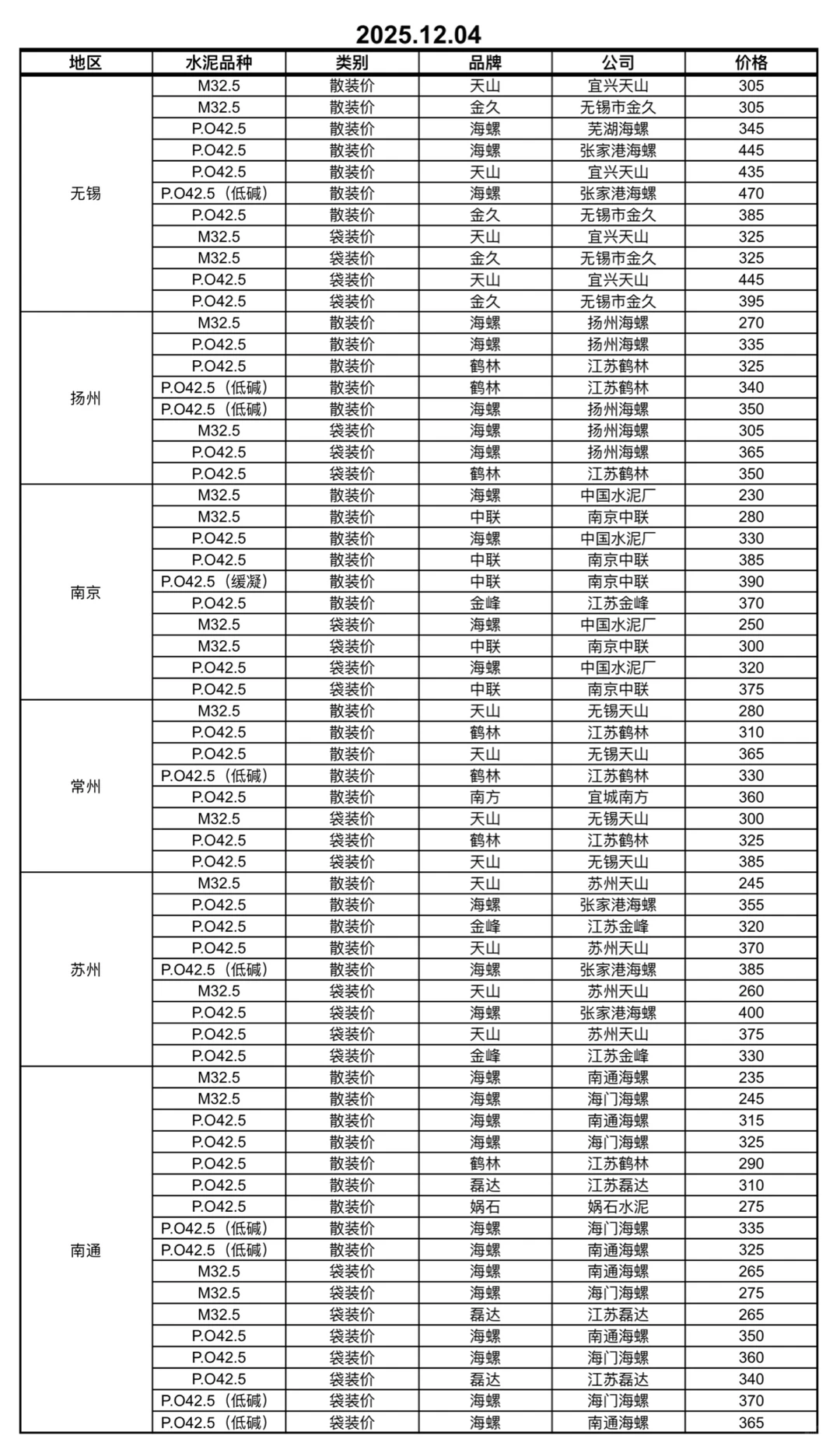 2025.12.04

| 地区 | 水泥品种 | 类别 | 品牌 | 公司 | 价格 |
|---|---|---|---|---|---|
| 无锡 | M32.5 | 散装价 | 天山 | 宜兴天山 | 305 |
| | M32.5 | 散装价 | 金久 | 无锡市金久 | 305 |
| | P.O42.5 | 散装价 | 海螺 | 芜湖海螺 | 345 |
| | P.O42.5 | 散装价 | 海螺 | 张家港海螺 | 445 |
| | P.O42.5 | 散装价 | 天山 | 宜兴天山 | 435 |
| | P.O42.5（低碱） | 散装价 | 海螺 | 张家港海螺 | 470 |
| | P.O42.5 | 散装价 | 金久 | 无锡市金久 | 385 |
| | M32.5 | 袋装价 | 天山 | 宜兴天山 | 325 |
| | M32.5 | 袋装价 | 金久 | 无锡市金久 | 325 |
| | P.O42.5 | 袋装价 | 天山 | 宜兴天山 | 445 |
| | P.O42.5 | 袋装价 | 金久 | 无锡市金久 | 395 |
| 扬州 | M32.5 | 散装价 | 海螺 | 扬州海螺 | 270 |
| | P.O42.5 | 散装价 | 海螺 | 扬州海螺 | 335 |
| | P.O42.5 | 散装价 | 鹤林 | 江苏鹤林 | 325 |
| | P.O42.5（低碱） | 散装价 | 鹤林 | 江苏鹤林 | 340 |
| | P.O42.5（低碱） | 散装价 | 海螺 | 扬州海螺 | 350 |
| | M32.5 | 袋装价 | 海螺 | 扬州海螺 | 305 |
| | P.O42.5 | 袋装价 | 海螺 | 扬州海螺 | 365 |
| | P.O42.5 | 袋装价 | 鹤林 | 江苏鹤林 | 350 |
| 南京 | M32.5 | 散装价 | 海螺 | 中国水泥厂 | 230 |
| | M32.5 | 散装价 | 中联 | 南京中联 | 280 |
| | P.O42.5 | 散装价 | 海螺 | 中国水泥厂 | 330 |
| | P.O42.5 | 散装价 | 中联 | 南京中联 | 385 |
| | P.O42.5（缓凝） | 散装价 | 中联 | 南京中联 | 390 |
| | P.O42.5 | 散装价 | 金峰 | 江苏金峰 | 370 |
| | M32.5 | 袋装价 | 海螺 | 中国水泥厂 | 250 |
| | M32.5 | 袋装价 | 中联 | 南京中联 | 300 |
| | P.O42.5 | 袋装价 | 海螺 | 中国水泥厂 | 320 |
| | P.O42.5 | 袋装价 | 中联 | 南京中联 | 375 |
| 常州 | M32.5 | 散装价 | 天山 | 无锡天山 | 280 |
| | P.O42.5 | 散装价 | 鹤林 | 江苏鹤林 | 310 |
| | P.O42.5 | 散装价 | 天山 | 无锡天山 | 365 |
| | P.O42.5（低碱） | 散装价 | 鹤林 | 江苏鹤林 | 330 |
| | P.O42.5 | 散装价 | 南方 | 宜城南方 | 360 |
| | M32.5 | 袋装价 | 天山 | 无锡天山 | 300 |
| | P.O42.5 | 袋装价 | 鹤林 | 江苏鹤林 | 325 |
| | P.O42.5 | 袋装价 | 天山 | 无锡天山 | 385 |
| 苏州 | M32.5 | 散装价 | 天山 | 苏州天山 | 245 |
| | P.O42.5 | 散装价 | 海螺 | 张家港海螺 | 355 |
| | P.O42.5 | 散装价 | 金峰 | 江苏金峰 | 320 |
| | P.O42.5 | 散装价 | 天山 | 苏州天山 | 370 |
| | P.O42.5（低碱） | 散装价 | 海螺 | 张家港海螺 | 385 |
| | M32.5 | 袋装价 | 天山 | 苏州天山 | 260 |
| | P.O42.5 | 袋装价 | 海螺 | 张家港海螺 | 400 |
| | P.O42.5 | 袋装价 | 天山 | 苏州天山 | 375 |
| | P.O42.5 | 袋装价 | 金峰 | 江苏金峰 | 330 |
| 南通 | M32.5 | 散装价 | 海螺 | 南通海螺 | 235 |
| | M32.5 | 散装价 | 海螺 | 海门海螺 | 245 |
| | P.O42.5 | 散装价 | 海螺 | 南通海螺 | 315 |
| | P.O42.5 | 散装价 | 海螺 | 海门海螺 | 325 |
| | P.O42.5 | 散装价 | 鹤林 | 江苏鹤林 | 290 |
| | P.O42.5 | 散装价 | 磊达 | 江苏磊达 | 310 |
| | P.O42.5 | 散装价 | 娲石 | 娲石水泥 | 275 |
| | P.O42.5（低碱） | 散装价 | 海螺 | 海门海螺 | 335 |
| | P.O42.5（低碱） | 散装价 | 海螺 | 南通海螺 | 325 |
| | M32.5 | 袋装价 | 海螺 | 南通海螺 | 265 |
| | M32.5 | 袋装价 | 海螺 | 海门海螺 | 275 |
| | M32.5 | 袋装价 | 磊达 | 江苏磊达 | 265 |
| | P.O42.5 | 袋装价 | 海螺 | 南通海螺 | 350 |
| | P.O42.5 | 袋装价 | 海螺 | 海门海螺 | 360 |
| | P.O42.5 | 袋装价 | 磊达 | 江苏磊达 | 340 |
| | P.O42.5（低碱） | 袋装价 | 海螺 | 海门海螺 | 370 |
| | P.O42.5（低碱） | 袋装价 | 海螺 | 南通海螺 | 365 |